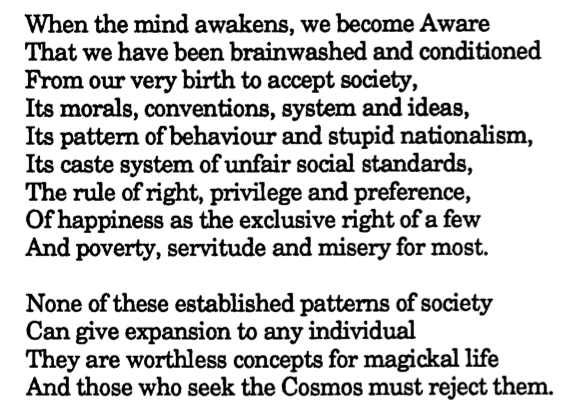 When the mind awakens, we become Aware
That we have been brainwashed and conditioned
From our very birth to accept society,
Its morals, conventions, system and ideas,
Its pattern of behaviour and stupid nationalism,
Its caste system of unfair social standards,
The rule of right, privilege and preference,
Of happiness as the exclusive right of a few
And poverty, servitude and misery for most.

None of these established patterns of society
Can give expansion to any individual
They are worthless concepts for magickal life
And those who seek the Cosmos must reject them.